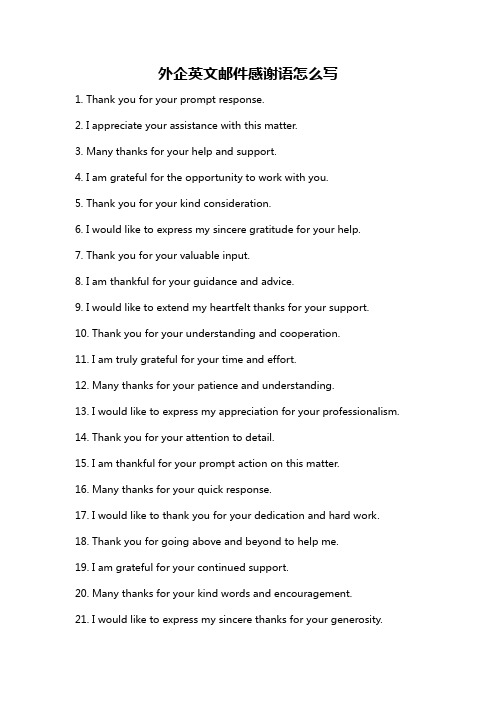 外企英文邮件感谢语怎么写

1. Thank you for your prompt response.

2. I appreciate your assistance with this matter.

3. Many thanks for your help and support.

4. I am grateful for the opportunity to work with you.

5. Thank you for your kind consideration.

6. I would like to express my sincere gratitude for your help.

7. Thank you for your valuable input.

8. I am thankful for your guidance and advice.

9. I would like to extend my heartfelt thanks for your support.

10. Thank you for your understanding and cooperation.

11. I am truly grateful for your time and effort.

12. Many thanks for your patience and understanding.

13. I would like to express my appreciation for your professionalism.

14. Thank you for your attention to detail.

15. I am thankful for your prompt action on this matter.

16. Many thanks for your quick response.

17. I would like to thank you for your dedication and hard work.

18. Thank you for going above and beyond to help me.

19. I am grateful for your continued support.

20. Many thanks for your kind words and encouragement.

21. I would like to express my sincere thanks for your generosity.